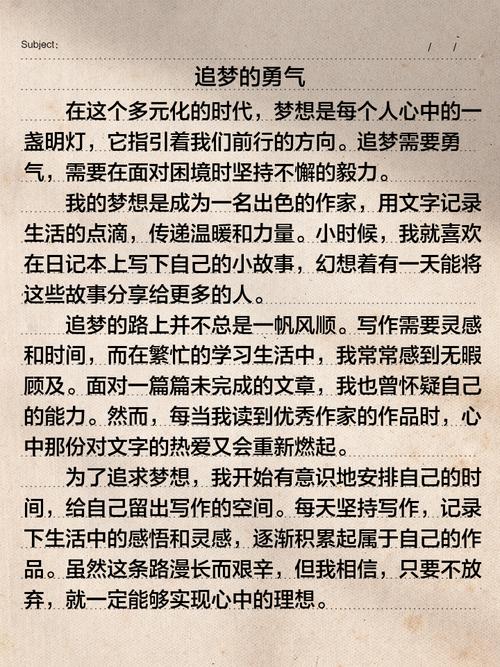 Subject:　　/　/

追梦的勇气

在这个多元化的时代，梦想是每个人心中的一盏明灯，它指引着我们前行的方向。追梦需要勇气，需要在面对困境时坚持不懈的毅力。

我的梦想是成为一名出色的作家，用文字记录生活的点滴，传递温暖和力量。小时候，我就喜欢在日记本上写下自己的小故事，幻想着有一天能将这些故事分享给更多的人。

追梦的路上并不总是一帆风顺。写作需要灵感和时间，而在繁忙的学习生活中，我常常感到无暇顾及。面对一篇篇未完成的文章，我也曾怀疑自己的能力。然而，每当我读到优秀作家的作品时，心中那份对文字的热爱又会重新燃起。

为了追求梦想，我开始有意识地安排自己的时间，给自己留出写作的空间。每天坚持写作，记录下生活中的感悟和灵感，逐渐积累起属于自己的作品。虽然这条路漫长而艰辛，但我相信，只要不放弃，就一定能够实现心中的理想。